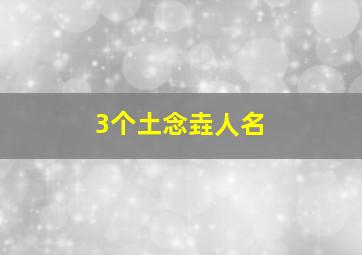 3个土念垚人名